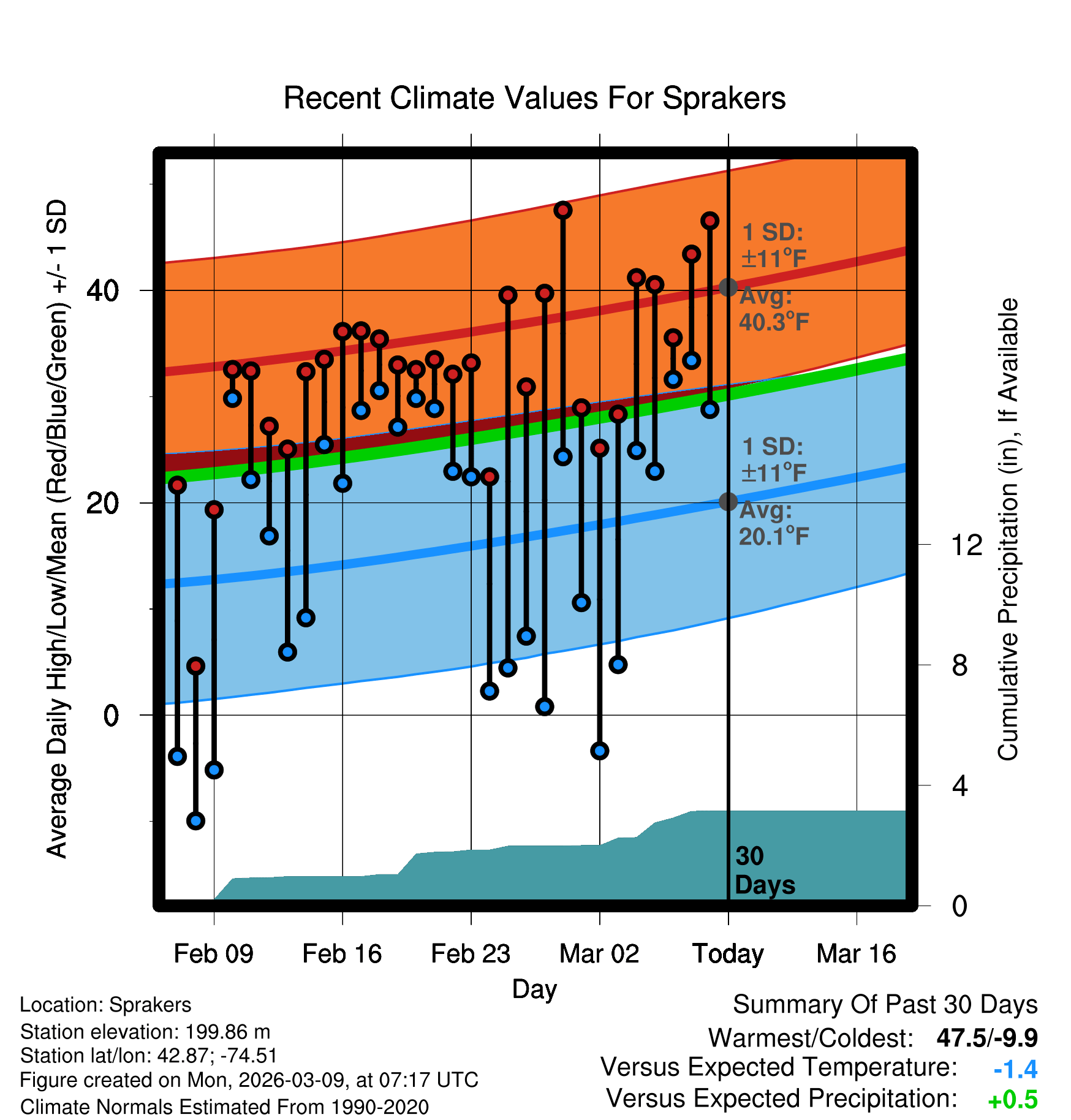 Recent Climate Values For Sprakers

Average Daily High/Low/Mean (Red/Blue/Green) +/- 1 SD

40
20
0

1 SD: ±11°F
Avg: 40.3°F

1 SD: ±11°F
Avg: 20.1°F

30 Days

Cumulative Precipitation (in), If Available

12
8
4
0

Feb 09
Feb 16
Feb 23
Mar 02
Today
Mar 16

Day

Location: Sprakers
Station elevation: 199.86 m
Station lat/lon: 42.87; -74.51
Figure created on Mon, 2026-03-09, at 07:17 UTC
Climate Normals Estimated From 1990-2020

Summary Of Past 30 Days
Warmest/Coldest: 47.5/-9.9
Versus Expected Temperature: -1.4
Versus Expected Precipitation: +0.5